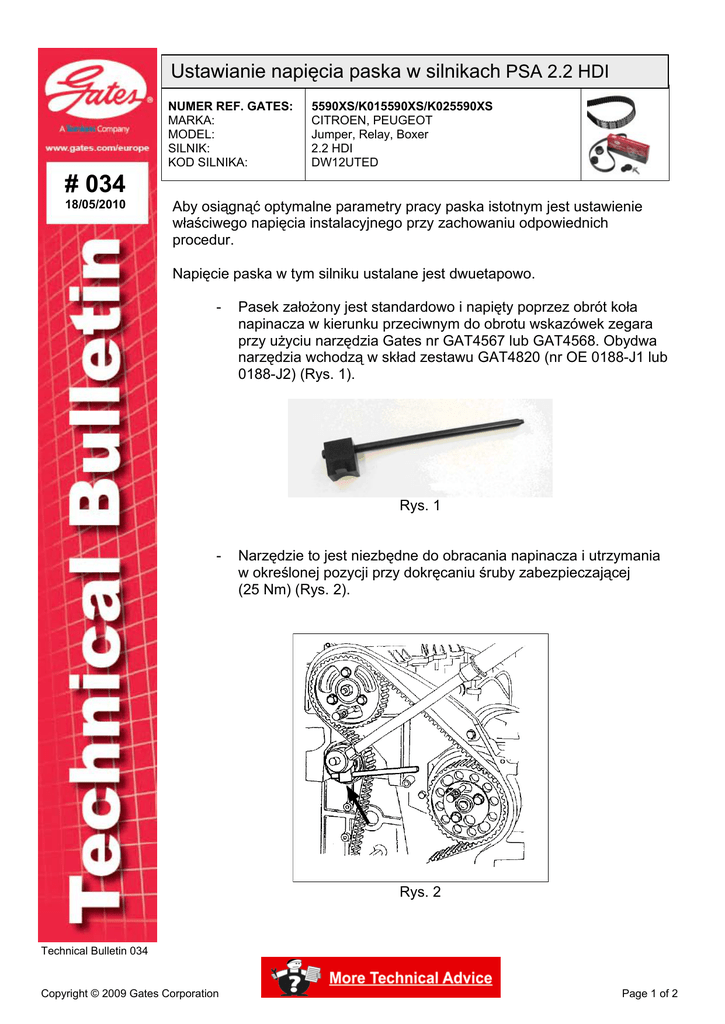 Gates
A Tomkins Company
www.gates.com/europe

# 034
18/05/2010

Technical Bulletin

Ustawianie napięcia paska w silnikach PSA 2.2 HDI

| NUMER REF. GATES: | 5590XS/K015590XS/K025590XS |
|---|---|
| MARKA: | CITROEN, PEUGEOT |
| MODEL: | Jumper, Relay, Boxer |
| SILNIK: | 2.2 HDI |
| KOD SILNIKA: | DW12UTED |

Aby osiągnąć optymalne parametry pracy paska istotnym jest ustawienie właściwego napięcia instalacyjnego przy zachowaniu odpowiednich procedur.

Napięcie paska w tym silniku ustalane jest dwuetapowo.

- Pasek założony jest standardowo i napięty poprzez obrót koła napinacza w kierunku przeciwnym do obrotu wskazówek zegara przy użyciu narzędzia Gates nr GAT4567 lub GAT4568. Obydwa narzędzia wchodzą w skład zestawu GAT4820 (nr OE 0188-J1 lub 0188-J2) (Rys. 1).

Rys. 1

- Narzędzie to jest niezbędne do obracania napinacza i utrzymania w określonej pozycji przy dokręcaniu śruby zabezpieczającej (25 Nm) (Rys. 2).

Rys. 2

Technical Bulletin 034

More Technical Advice

Copyright © 2009 Gates Corporation

Page 1 of 2